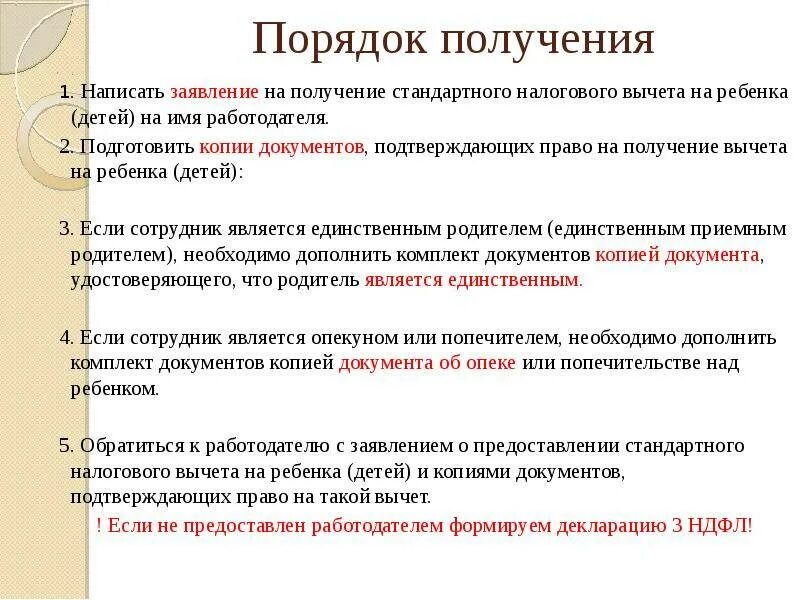 Порядок получения

1. Написать заявление на получение стандартного налогового вычета на ребенка (детей) на имя работодателя.

2. Подготовить копии документов, подтверждающих право на получение вычета на ребенка (детей):

3. Если сотрудник является единственным родителем (единственным приемным родителем), необходимо дополнить комплект документов копией документа, удостоверяющего, что родитель является единственным.

4. Если сотрудник является опекуном или попечителем, необходимо дополнить комплект документов копией документа об опеке или попечительстве над ребенком.

5. Обратиться к работодателю с заявлением о предоставлении стандартного налогового вычета на ребенка (детей) и копиями документов, подтверждающих право на такой вычет.

! Если не предоставлен работодателем формируем декларацию 3 НДФЛ!